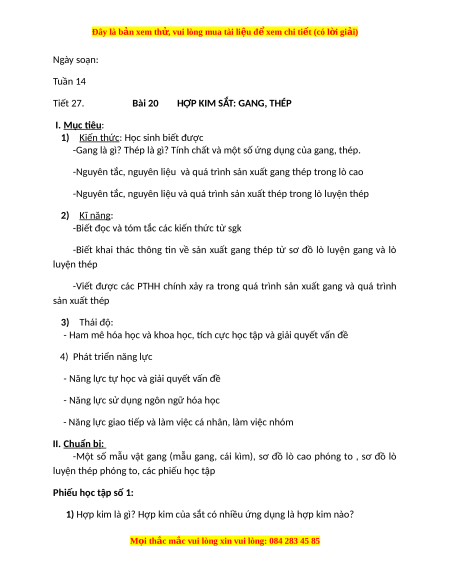 Đây là bản xem thử, vui lòng mua tài liệu để xem chi tiết (có lời giải)

Ngày soạn:

Tuần 14

Tiết 27. Bài 20 HỢP KIM SẮT: GANG, THÉP

I. Mục tiêu:

1) Kiến thức: Học sinh biết được
-Gang là gì? Thép là gì? Tính chất và một số ứng dụng của gang, thép.

-Nguyên tắc, nguyên liệu và quá trình sản xuất gang thép trong lò cao

-Nguyên tắc, nguyên liệu và quá trình sản xuất thép trong lò luyện thép

2) Kĩ năng:
-Biết đọc và tóm tắc các kiến thức từ sgk

-Biết khai thác thông tin về sản xuất gang thép từ sơ đồ lò luyện gang và lò luyện thép

-Viết được các PTHH chính xảy ra trong quá trình sản xuất gang và quá trình sản xuất thép

3) Thái độ:
- Ham mê hóa học và khoa học, tích cực học tập và giải quyết vấn đề

4) Phát triển năng lực

- Năng lực tự học và giải quyết vấn đề

- Năng lực sử dụng ngôn ngữ hóa học

- Năng lực giao tiếp và làm việc cá nhân, làm việc nhóm

II. Chuẩn bị:

-Một số mẫu vật gang (mẫu gang, cái kìm), sơ đồ lò cao phóng to , sơ đồ lò luyện thép phóng to, các phiếu học tập

Phiếu học tập số 1:

1) Hợp kim là gì? Hợp kim của sắt có nhiều ứng dụng là hợp kim nào?

Mọi thắc mắc vui lòng xin vui lòng: 084 283 45 85